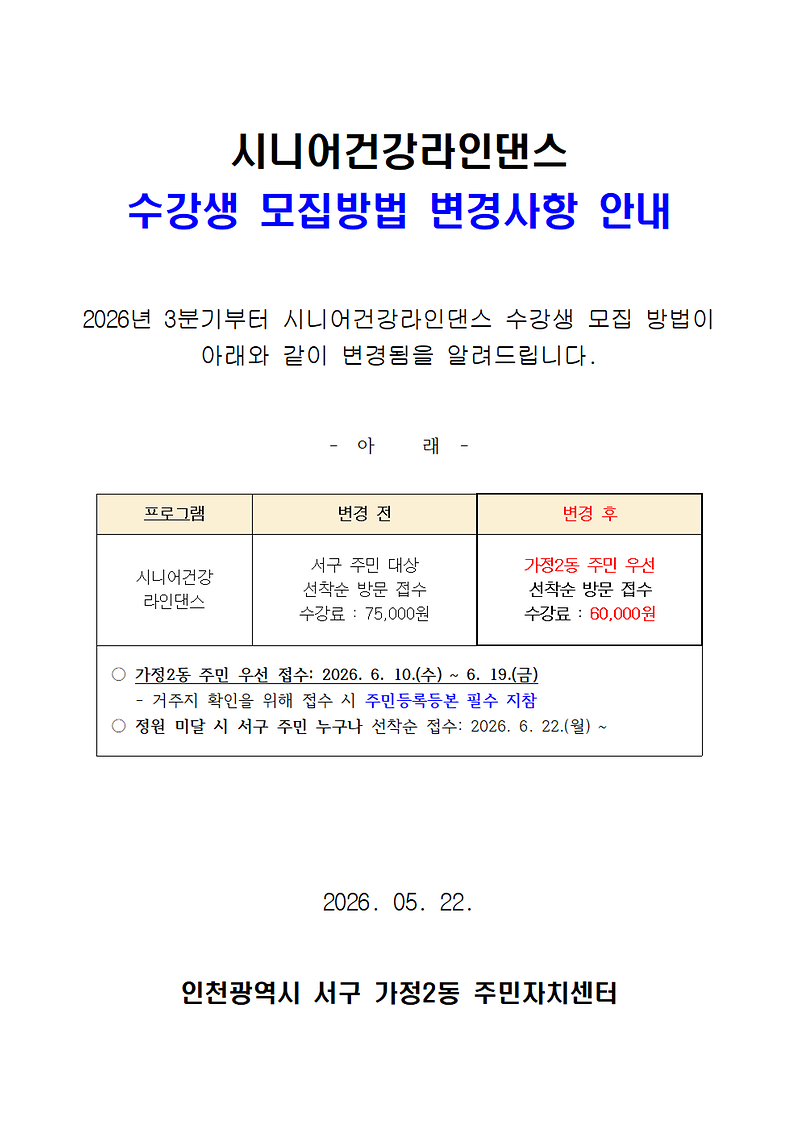 시니어건강라인댄스
수강생 모집방법 변경사항 안내

2026년 3분기부터 시니어건강라인댄스 수강생 모집 방법이 아래와 같이 변경됨을 알려드립니다.

- 아 래 -

| 프로그램 | 변경 전 | 변경 후 |
|---|---|---|
| 시니어건강 라인댄스 | 서구 주민 대상 선착순 방문 접수 수강료 : 75,000원 | 가정2동 주민 우선 선착순 방문 접수 수강료 : 60,000원 |

○ 가정2동 주민 우선 접수: 2026. 6. 10.(수) ~ 6. 19.(금)
- 거주지 확인을 위해 접수 시 주민등록등본 필수 지참
○ 정원 미달 시 서구 주민 누구나 선착순 접수: 2026. 6. 22.(월) ~

2026. 05. 22.

인천광역시 서구 가정2동 주민자치센터